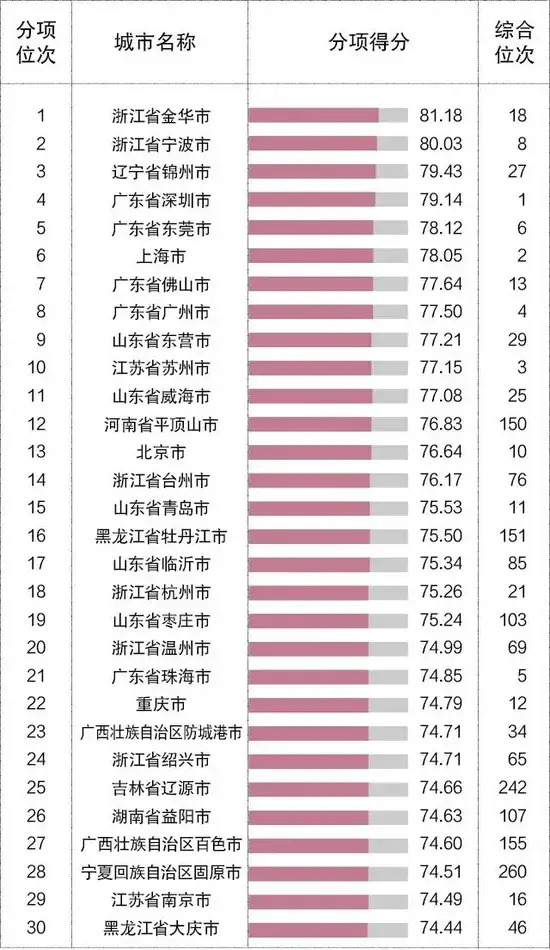 | 分项位次 | 城市名称 | 分项得分 | 综合位次 |
|---|---|---|---|
| 1 | 浙江省金华市 | 81.18 | 18 |
| 2 | 浙江省宁波市 | 80.03 | 8 |
| 3 | 辽宁省锦州市 | 79.43 | 27 |
| 4 | 广东省深圳市 | 79.14 | 1 |
| 5 | 广东省东莞市 | 78.12 | 6 |
| 6 | 上海市 | 78.05 | 2 |
| 7 | 广东省佛山市 | 77.64 | 13 |
| 8 | 广东省广州市 | 77.50 | 4 |
| 9 | 山东省东营市 | 77.21 | 29 |
| 10 | 江苏省苏州市 | 77.15 | 3 |
| 11 | 山东省威海市 | 77.08 | 25 |
| 12 | 河南省平顶山市 | 76.83 | 150 |
| 13 | 北京市 | 76.64 | 10 |
| 14 | 浙江省台州市 | 76.17 | 76 |
| 15 | 山东省青岛市 | 75.53 | 11 |
| 16 | 黑龙江省牡丹江市 | 75.50 | 151 |
| 17 | 山东省临沂市 | 75.34 | 85 |
| 18 | 浙江省杭州市 | 75.26 | 21 |
| 19 | 山东省枣庄市 | 75.24 | 103 |
| 20 | 浙江省温州市 | 74.99 | 69 |
| 21 | 广东省珠海市 | 74.85 | 5 |
| 22 | 重庆市 | 74.79 | 12 |
| 23 | 广西壮族自治区防城港市 | 74.71 | 34 |
| 24 | 浙江省绍兴市 | 74.71 | 65 |
| 25 | 吉林省辽源市 | 74.66 | 242 |
| 26 | 湖南省益阳市 | 74.63 | 107 |
| 27 | 广西壮族自治区百色市 | 74.60 | 155 |
| 28 | 宁夏回族自治区固原市 | 74.51 | 260 |
| 29 | 江苏省南京市 | 74.49 | 16 |
| 30 | 黑龙江省大庆市 | 74.44 | 46 |